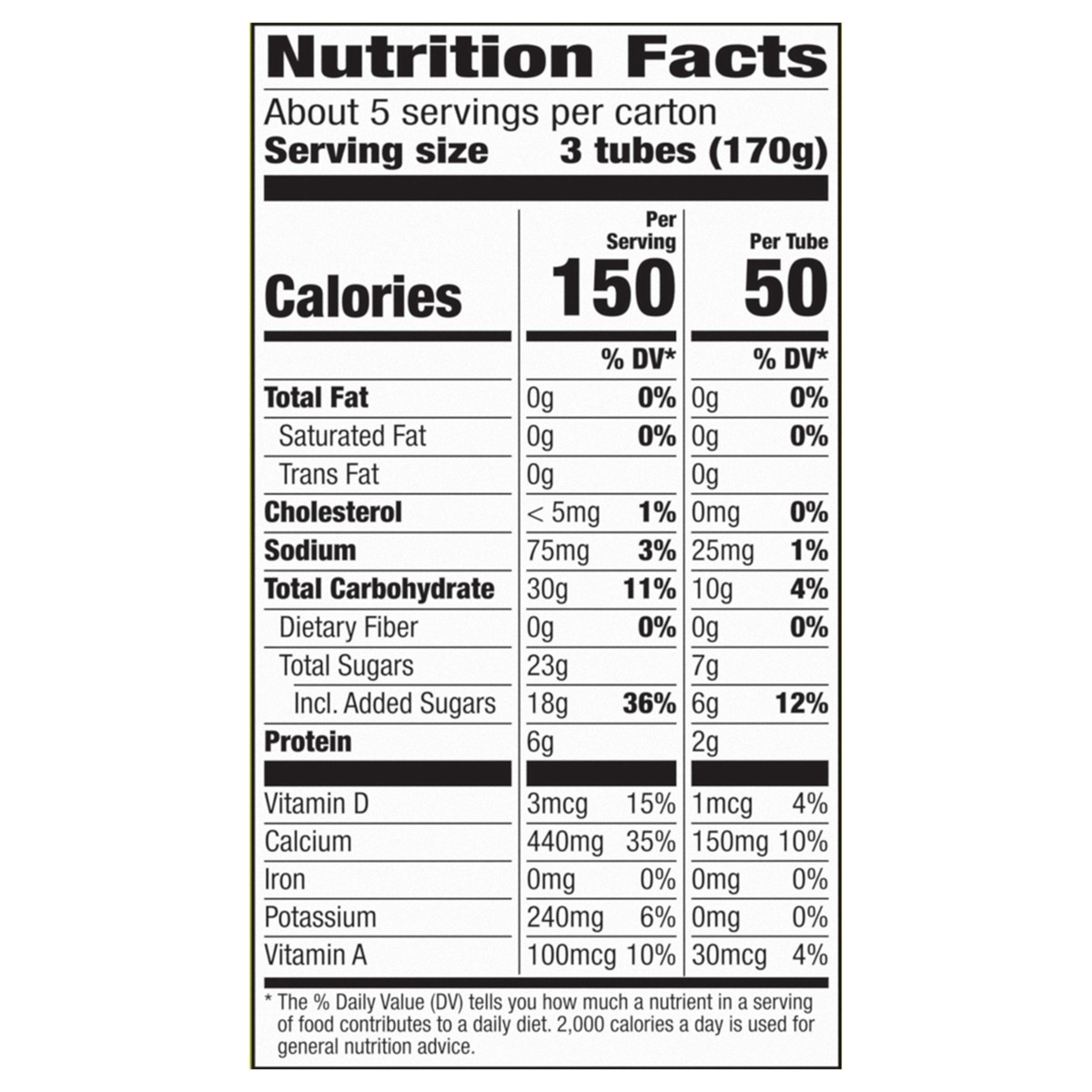 Nutrition Facts

About 5 servings per carton
Serving size 3 tubes (170g)

| | Per Serving | | Per Tube | |
|---|---|---|---|---|
| Calories | 150 | | 50 | |
| | | % DV* | | % DV* |
| Total Fat | 0g | 0% | 0g | 0% |
| Saturated Fat | 0g | 0% | 0g | 0% |
| Trans Fat | 0g | | 0g | |
| Cholesterol | < 5mg | 1% | 0mg | 0% |
| Sodium | 75mg | 3% | 25mg | 1% |
| Total Carbohydrate | 30g | 11% | 10g | 4% |
| Dietary Fiber | 0g | 0% | 0g | 0% |
| Total Sugars | 23g | | 7g | |
| Incl. Added Sugars | 18g | 36% | 6g | 12% |
| Protein | 6g | | 2g | |
| Vitamin D | 3mcg | 15% | 1mcg | 4% |
| Calcium | 440mg | 35% | 150mg | 10% |
| Iron | 0mg | 0% | 0mg | 0% |
| Potassium | 240mg | 6% | 0mg | 0% |
| Vitamin A | 100mcg | 10% | 30mcg | 4% |

* The % Daily Value (DV) tells you how much a nutrient in a serving of food contributes to a daily diet. 2,000 calories a day is used for general nutrition advice.